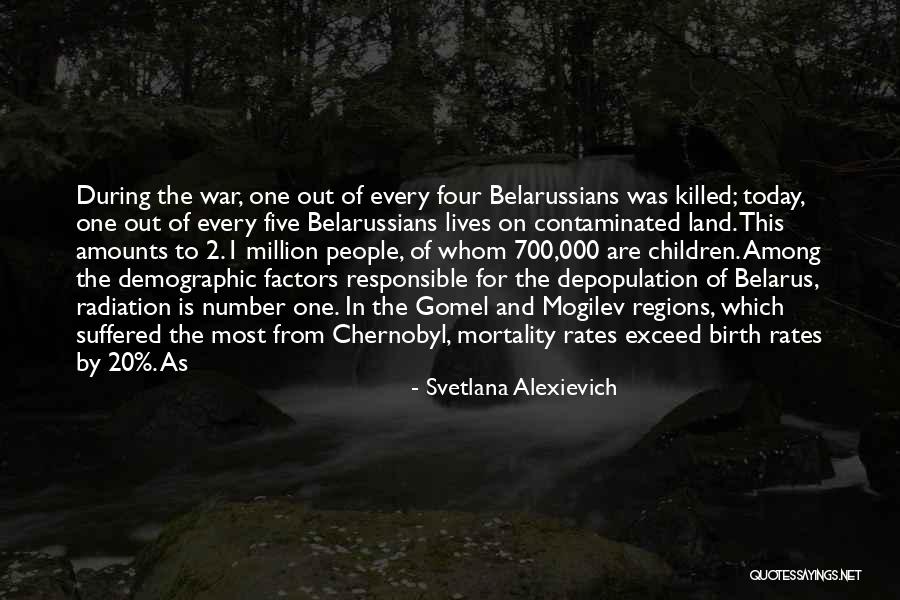 During the war, one out of every four Belarussians was killed; today, one out of every five Belarussians lives on contaminated land. This amounts to 2.1 million people, of whom 700,000 are children. Among the demographic factors responsible for the depopulation of Belarus, radiation is number one. In the Gomel and Mogilev regions, which suffered the most from Chernobyl, mortality rates exceed birth rates by 20%. As

- Svetlana Alexievich

QUOTESSAYINGS.NET